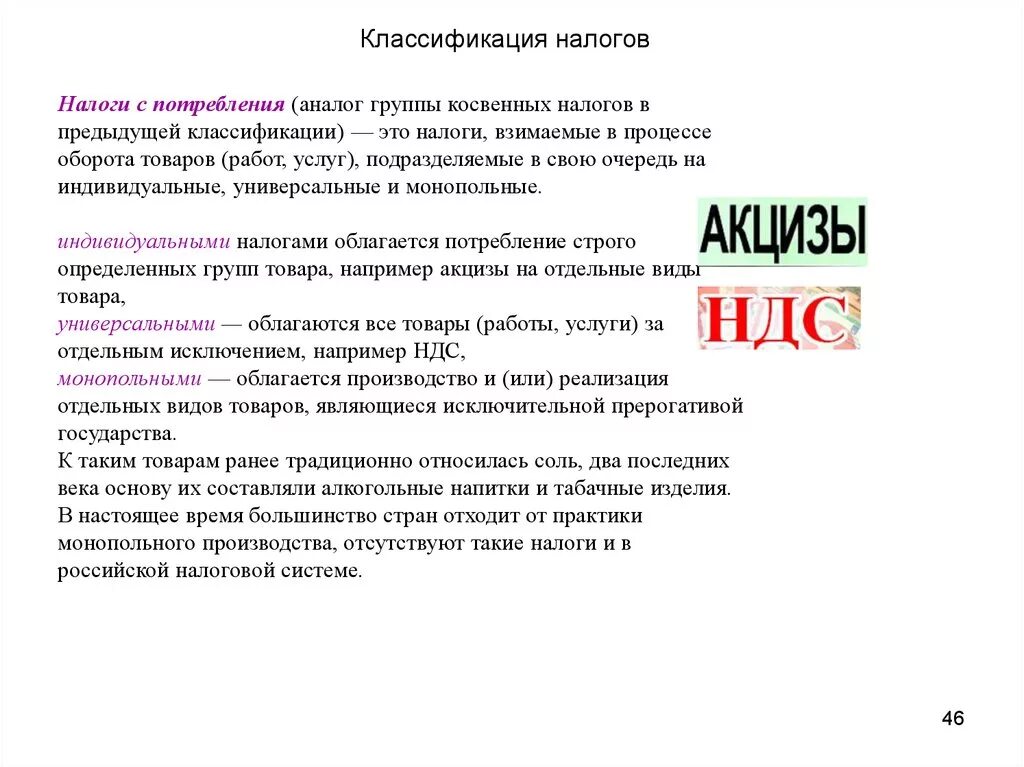 Классификация налогов

Налоги с потребления (аналог группы косвенных налогов в предыдущей классификации) — это налоги, взимаемые в процессе оборота товаров (работ, услуг), подразделяемые в свою очередь на индивидуальные, универсальные и монопольные.

индивидуальными налогами облагается потребление строго определенных групп товара, например акцизы на отдельные виды товара,
универсальными — облагаются все товары (работы, услуги) за отдельным исключением, например НДС,
монопольными — облагается производство и (или) реализация отдельных видов товаров, являющиеся исключительной прерогативой государства.
К таким товарам ранее традиционно относилась соль, два последних века основу их составляли алкогольные напитки и табачные изделия. В настоящее время большинство стран отходит от практики монопольного производства, отсутствуют такие налоги и в российской налоговой системе.

АКЦИЗЫ

НДС

46